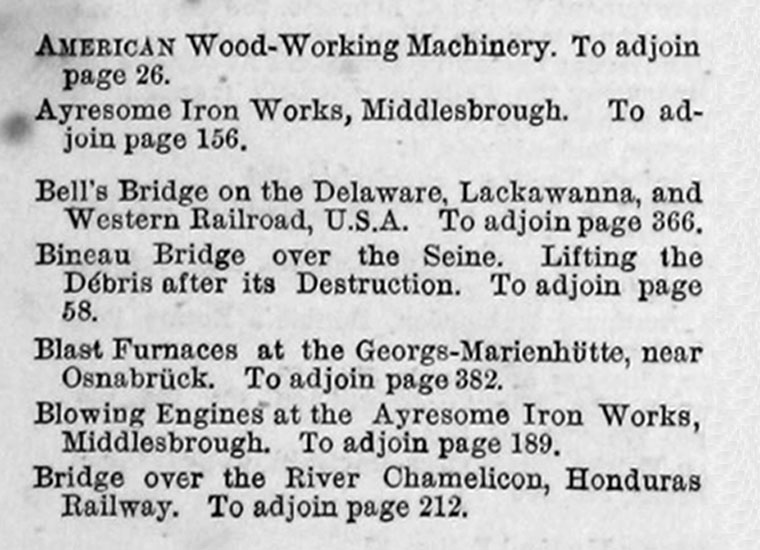 AMERICAN Wood-Working Machinery. To adjoin page 26.

Ayresome Iron Works, Middlesbrough. To adjoin page 156.

Bell's Bridge on the Delaware, Lackawanna, and Western Railroad, U.S.A. To adjoin page 366.

Bineau Bridge over the Seine. Lifting the Débris after its Destruction. To adjoin page 58.

Blast Furnaces at the Georgs-Marienhütte, near Osnabrück. To adjoin page 382.

Blowing Engines at the Ayresome Iron Works, Middlesbrough. To adjoin page 189.

Bridge over the River Chamelicon, Honduras Railway. To adjoin page 212.